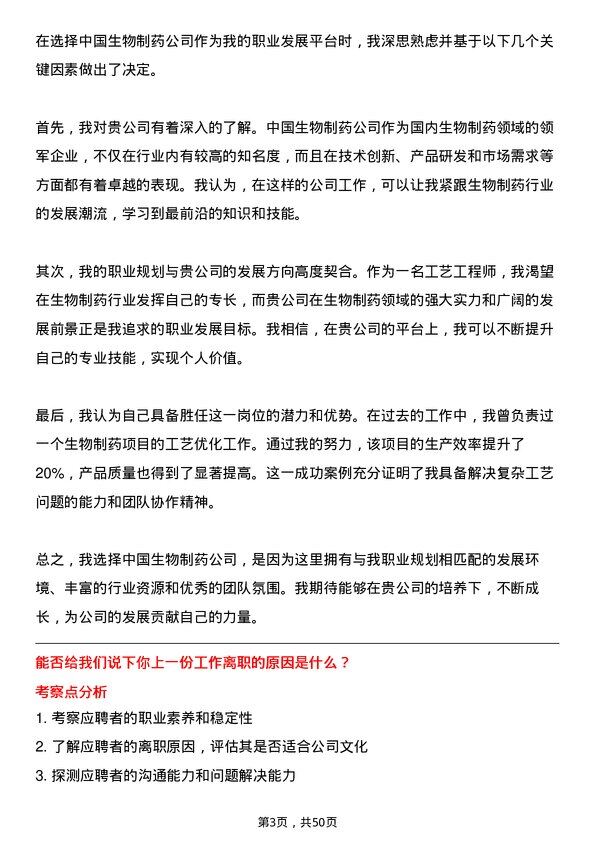 在选择中国生物制药公司作为我的职业发展平台时，我深思熟虑并基于以下几个关键因素做出了决定。

首先，我对贵公司有着深入的了解。中国生物制药公司作为国内生物制药领域的领军企业，不仅在行业内有较高的知名度，而且在技术创新、产品研发和市场需求等方面都有着卓越的表现。我认为，在这样的公司工作，可以让我紧跟生物制药行业的发展潮流，学习到最前沿的知识和技能。

其次，我的职业规划与贵公司的发展方向高度契合。作为一名工艺工程师，我渴望在生物制药行业发挥自己的专长，而贵公司在生物制药领域的强大实力和广阔的发展前景正是我追求的职业发展目标。我相信，在贵公司的平台上，我可以不断提升自己的专业技能，实现个人价值。

最后，我认为自己具备胜任这一岗位的潜力和优势。在过去的工作中，我曾负责过一个生物制药项目的工艺优化工作。通过我的努力，该项目的生产效率提升了20%，产品质量也得到了显著提高。这一成功案例充分证明了我具备解决复杂工艺问题的能力和团队协作精神。

总之，我选择中国生物制药公司，是因为这里拥有与我职业规划相匹配的发展环境、丰富的行业资源和优秀的团队氛围。我期待能够在贵公司的培养下，不断成长，为公司的发展贡献自己的力量。

能否给我们说下你上一份工作离职的原因是什么？

考察点分析

1. 考察应聘者的职业素养和稳定性
2. 了解应聘者的离职原因，评估其是否适合公司文化
3. 探测应聘者的沟通能力和问题解决能力

第3页，共50页